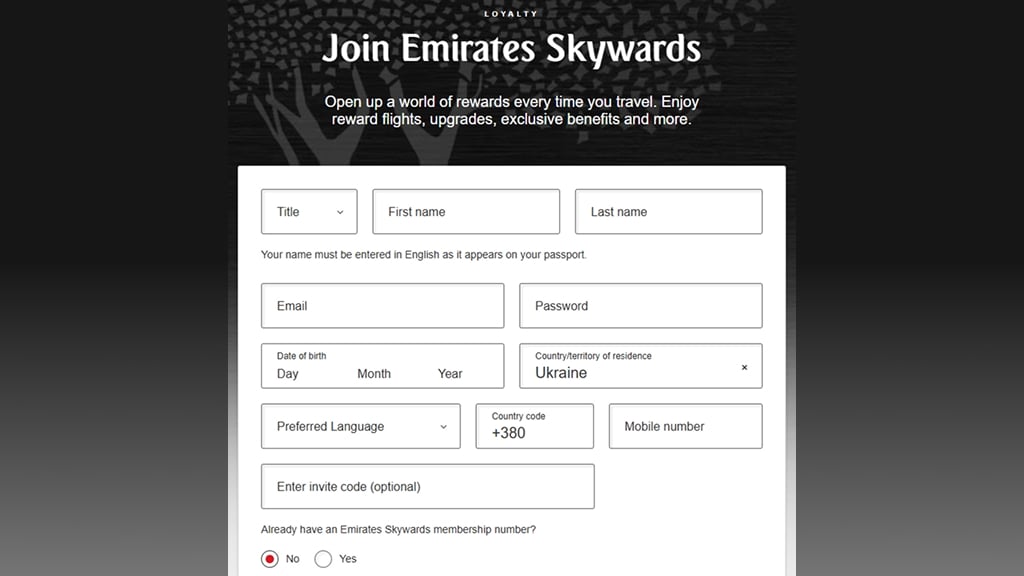 LOYALTY

Join Emirates Skywards

Open up a world of rewards every time you travel. Enjoy reward flights, upgrades, exclusive benefits and more.

Title

First name

Last name

Your name must be entered in English as it appears on your passport.

Email

Password

Date of birth
Day Month Year

Country/territory of residence
Ukraine
×

Preferred Language

Country code
+380

Mobile number

Enter invite code (optional)

Already have an Emirates Skywards membership number?

No Yes